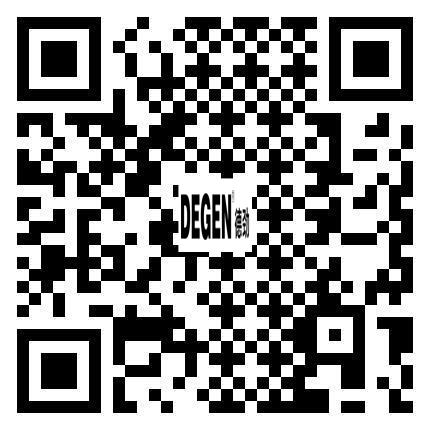 DEGEN 德劲